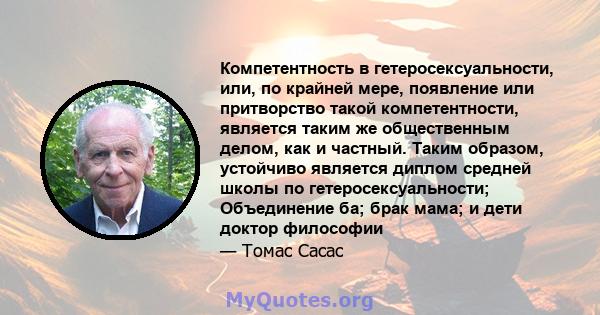 Компетентность в гетеросексуальности, или, по крайней мере, появление или притворство такой компетентности, является таким же общественным делом, как и частный. Таким образом, устойчиво является диплом средней школы по гетеросексуальности; Объединение ба; брак мама; и дети доктор философии

— Томас Сасас

MyQuotes.org